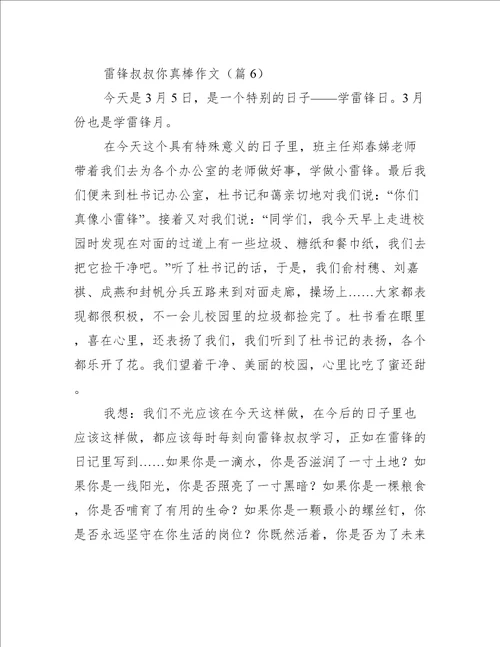 雷锋叔叔你真棒作文（篇6）

今天是3月5日，是一个特别的日子——学雷锋日。3月份也是学雷锋月。

在今天这个具有特殊意义的日子里，班主任郑春娣老师带着我们去为各个办公室的老师做好事，学做小雷锋。最后我们便来到杜书记办公室，杜书记和蔼亲切地对我们说：“你们真像小雷锋”。接着又对我们说：“同学们，我今天早上走进校园时发现在对面的过道上有一些垃圾、糖纸和餐巾纸，我们去把它捡干净吧。”听了杜书记的话，于是，我们俞村穗、刘嘉祺、成燕和封帆分兵五路来到对面走廊，操场上……大家都表现都很积极，不一会儿校园里的垃圾都捡完了。杜书看在眼里，喜在心里，还表扬了我们，我们听到了杜书记的表扬，各个都乐开了花。我们望着干净、美丽的校园，心里比吃了蜜还甜。

我想：我们不光应该在今天这样做，在今后的日子里也应该这样做，都应该每时每刻向雷锋叔叔学习，正如在雷锋的日记里写到……如果你是一滴水，你是否滋润了一寸土地？如果你是一线阳光，你是否照亮了一寸黑暗？如果你是一棵粮食，你是否哺育了有用的生命？如果你是一颗最小的螺丝钉，你是否永远坚守在你生活的岗位？你既然活着，你是否为了未来